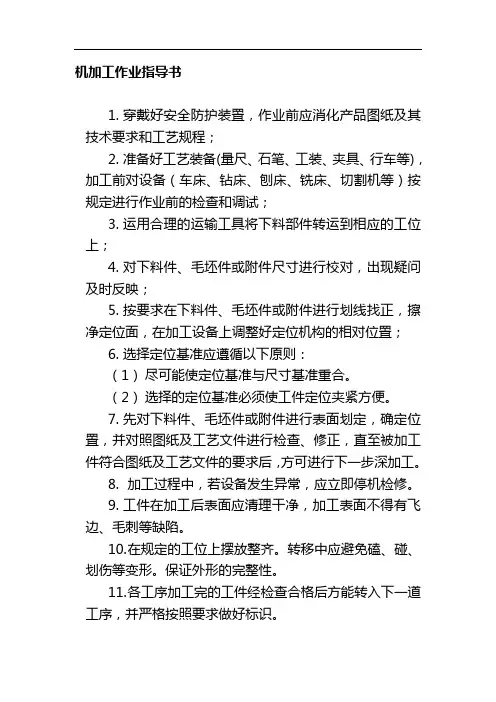 机加工作业指导书

1. 穿戴好安全防护装置，作业前应消化产品图纸及其技术要求和工艺规程；

2. 准备好工艺装备(量尺、石笔、工装、夹具、行车等)，加工前对设备（车床、钻床、刨床、铣床、切割机等）按规定进行作业前的检查和调试；

3. 运用合理的运输工具将下料部件转运到相应的工位上；

4. 对下料件、毛坯件或附件尺寸进行校对，出现疑问及时反映；

5. 按要求在下料件、毛坯件或附件进行划线找正，擦净定位面，在加工设备上调整好定位机构的相对位置；

6. 选择定位基准应遵循以下原则：

（1）尽可能使定位基准与尺寸基准重合。

（2）选择的定位基准必须使工件定位夹紧方便。

7. 先对下料件、毛坯件或附件进行表面划定，确定位置，并对照图纸及工艺文件进行检查、修正，直至被加工件符合图纸及工艺文件的要求后，方可进行下一步深加工。

8. 加工过程中，若设备发生异常，应立即停机检修。

9. 工件在加工后表面应清理干净，加工表面不得有飞边、毛刺等缺陷。

10.在规定的工位上摆放整齐。转移中应避免磕、碰、划伤等变形。保证外形的完整性。

11.各工序加工完的工件经检查合格后方能转入下一道工序，并严格按照要求做好标识。